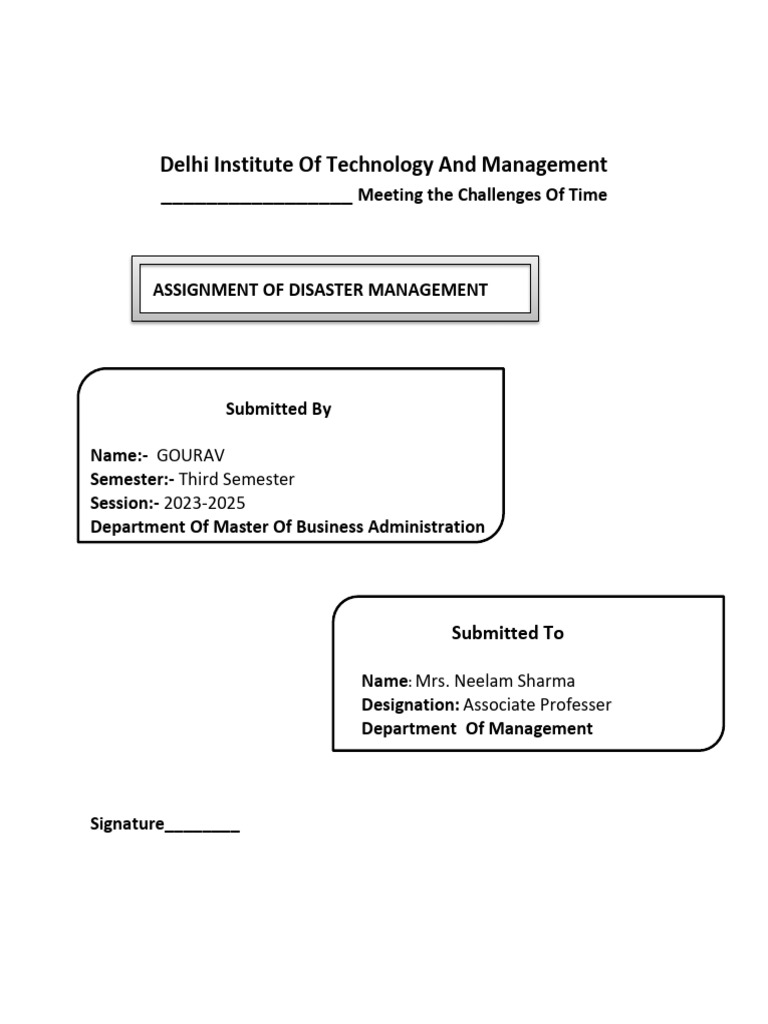 Delhi Institute Of Technology And Management
____________________ Meeting the Challenges Of Time

ASSIGNMENT OF DISASTER MANAGEMENT

Submitted By

Name:- GOURAV
Semester:- Third Semester
Session:- 2023-2025
Department Of Master Of Business Administration

Submitted To

Name: Mrs. Neelam Sharma
Designation: Associate Professer
Department Of Management

Signature________